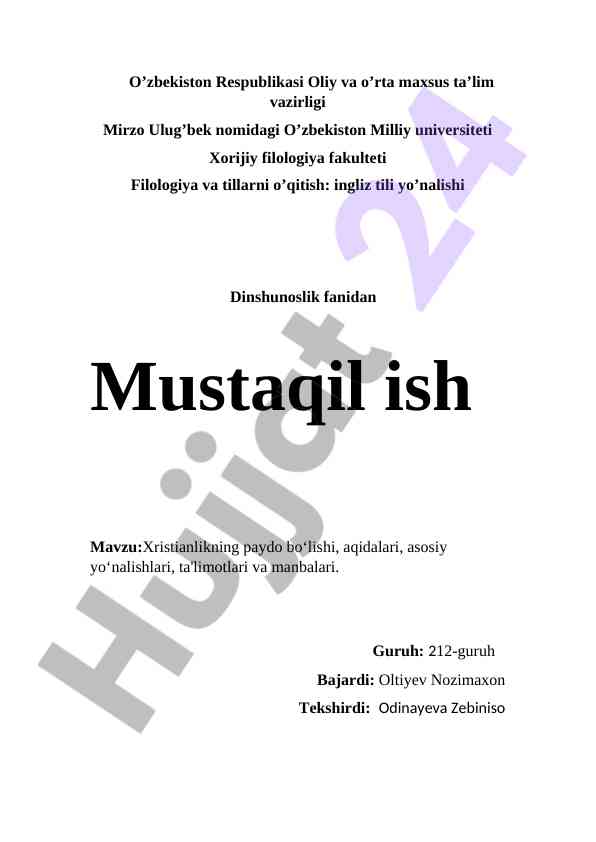 O’zbekiston Respublikasi Oliy va o’rta maxsus ta’lim vazirligi

Mirzo Ulug’bek nomidagi O’zbekiston Milliy universiteti

Xorijiy filologiya fakulteti

Filologiya va tillarni o’qitish: ingliz tili yo’nalishi

Dinshunoslik fanidan

Mustaqil ish

Mavzu:Xristianlikning paydo bo‘lishi, aqidalari, asosiy yo‘nalishlari, ta'limotlari va manbalari.

Guruh: 212-guruh

Bajardi: Oltiyev Nozimaxon

Tekshirdi: Odinayeva Zebiniso

Hujjat 24